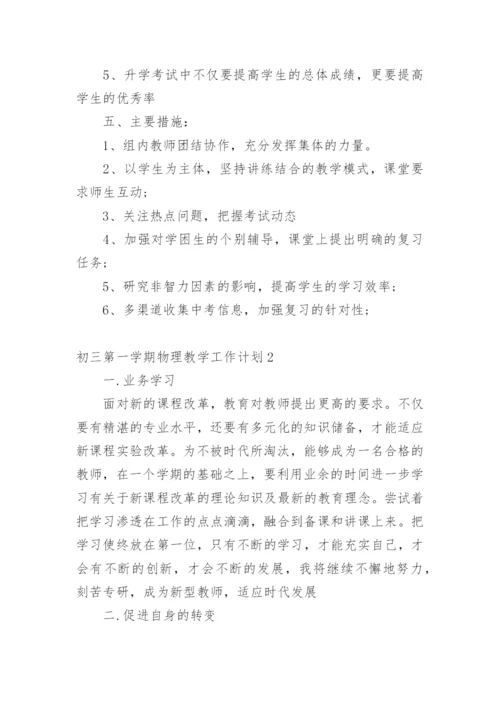 5、升学考试中不仅要提高学生的总体成绩，更要提高学生的优秀率

五、主要措施：

1、组内教师团结协作，充分发挥集体的力量。

2、以学生为主体，坚持讲练结合的教学模式，课堂要求师生互动；

3、关注热点问题，把握考试动态

4、加强对学困生的个别辅导，课堂上提出明确的复习任务；

5、研究非智力因素的影响，提高学生的学习效率；

6、多渠道收集中考信息，加强复习的针对性；

初三第一学期物理教学工作计划2

一.业务学习

面对新的课程改革，教育对教师提出更高的要求。不仅要有精湛的专业水平，还要有多元化的知识储备，才能适应新课程实验改革。为不被时代所淘汰，能够成为一名合格的教师，在一个学期的基础之上，要利用业余的时间进一步学习有关于新课程改革的理论知识及最新的教育理念。尝试着把学习渗透在工作的点点滴滴，融合到备课和讲课上来。把学习使终放在第一位，只有不断的学习，才能充实自己，才会有不断的创新，才会不断的发展，我将继续不懈地努力，刻苦专研，成为新型教师，适应时代发展

二.促进自身的转变